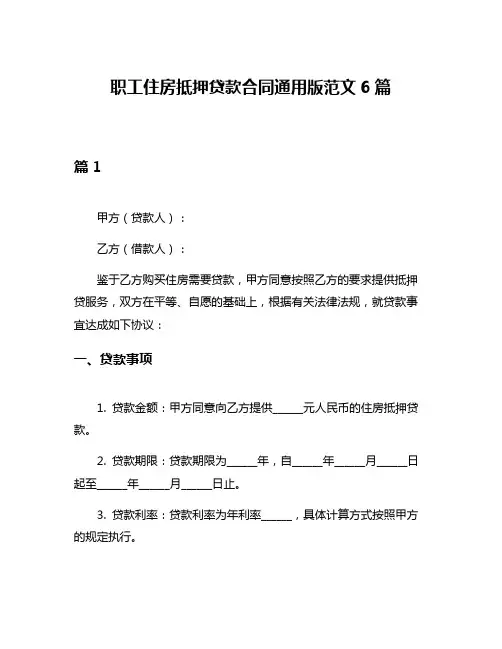 职工住房抵押贷款合同通用版范文 6 篇

篇 1

甲方（贷款人）：

乙方（借款人）：

鉴于乙方购买住房需要贷款，甲方同意按照乙方的要求提供抵押贷服务，双方在平等、自愿的基础上，根据有关法律法规，就贷款事宜达成如下协议：

一、贷款事项

1. 贷款金额：甲方同意向乙方提供______元人民币的住房抵押贷款。

2. 贷款期限：贷款期限为______年，自______年______月______日起至______年______月______日止。

3. 贷款利率：贷款利率为年利率______，具体计算方式按照甲方的规定执行。